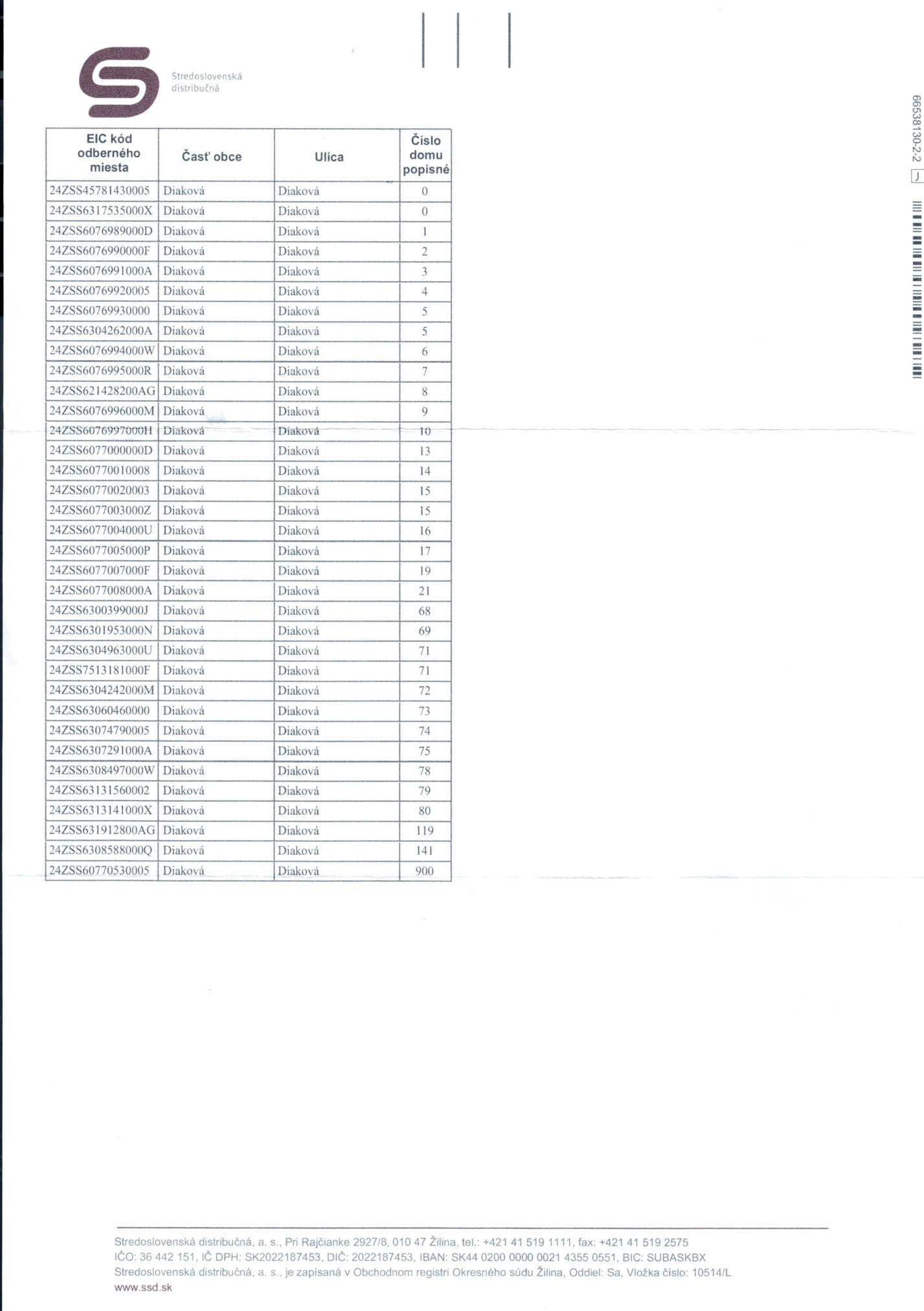 Stredoslovenská distribučná

66538130-2-2 J

| EIC kód odberného miesta | Časť obce | Ulica | Číslo domu popisné |
|---|---|---|---|
| 24ZSS45781430005 | Diaková | Diaková | 0 |
| 24ZSS6317535000X | Diaková | Diaková | 0 |
| 24ZSS6076989000D | Diaková | Diaková | 1 |
| 24ZSS6076990000F | Diaková | Diaková | 2 |
| 24ZSS6076991000A | Diaková | Diaková | 3 |
| 24ZSS60769920005 | Diaková | Diaková | 4 |
| 24ZSS60769930000 | Diaková | Diaková | 5 |
| 24ZSS6304262000A | Diaková | Diaková | 5 |
| 24ZSS6076994000W | Diaková | Diaková | 6 |
| 24ZSS6076995000R | Diaková | Diaková | 7 |
| 24ZSS621428200AG | Diaková | Diaková | 8 |
| 24ZSS6076996000M | Diaková | Diaková | 9 |
| 24ZSS6076997000H | Diaková | Diaková | 10 |
| 24ZSS6077000000D | Diaková | Diaková | 13 |
| 24ZSS60770010008 | Diaková | Diaková | 14 |
| 24ZSS60770020003 | Diaková | Diaková | 15 |
| 24ZSS6077003000Z | Diaková | Diaková | 15 |
| 24ZSS6077004000U | Diaková | Diaková | 16 |
| 24ZSS6077005000P | Diaková | Diaková | 17 |
| 24ZSS6077007000F | Diaková | Diaková | 19 |
| 24ZSS6077008000A | Diaková | Diaková | 21 |
| 24ZSS6300399000J | Diaková | Diaková | 68 |
| 24ZSS6301953000N | Diaková | Diaková | 69 |
| 24ZSS6304963000U | Diaková | Diaková | 71 |
| 24ZSS7513181000F | Diaková | Diaková | 71 |
| 24ZSS6304242000M | Diaková | Diaková | 72 |
| 24ZSS63060460000 | Diaková | Diaková | 73 |
| 24ZSS63074790005 | Diaková | Diaková | 74 |
| 24ZSS6307291000A | Diaková | Diaková | 75 |
| 24ZSS6308497000W | Diaková | Diaková | 78 |
| 24ZSS63131560002 | Diaková | Diaková | 79 |
| 24ZSS6313141000X | Diaková | Diaková | 80 |
| 24ZSS631912800AG | Diaková | Diaková | 119 |
| 24ZSS6308588000Q | Diaková | Diaková | 141 |
| 24ZSS60770530005 | Diaková | Diaková | 900 |

Stredoslovenská distribučná, a. s., Pri Rajčianke 2927/8, 010 47 Žilina, tel.: +421 41 519 1111, fax: +421 41 519 2575
IČO: 36 442 151, IČ DPH: SK2022187453, DIČ: 2022187453, IBAN: SK44 0200 0000 0021 4355 0551, BIC: SUBASKBX
Stredoslovenská distribučná, a. s., je zapísaná v Obchodnom registri Okresného súdu Žilina, Oddiel: Sa, Vložka číslo: 10514/L
www.ssd.sk